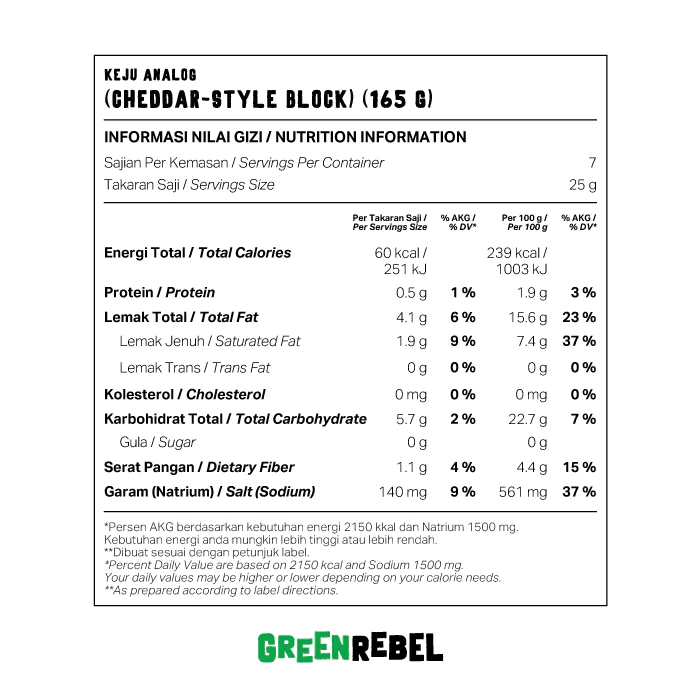 KEJU ANALOG
(CHEDDAR-STYLE BLOCK) (165 G)

INFORMASI NILAI GIZI / NUTRITION INFORMATION

Sajian Per Kemasan / Servings Per Container 7
Takaran Saji / Servings Size 25 g

| | Per Takaran Saji / Per Servings Size | % AKG / % DV* | Per 100 g / Per 100 g | % AKG / % DV* |
|---|---|---|---|---|
| Energi Total / Total Calories | 60 kcal / 251 kJ | | 239 kcal / 1003 kJ | |
| Protein / Protein | 0.5 g | 1 % | 1.9 g | 3 % |
| Lemak Total / Total Fat | 4.1 g | 6 % | 15.6 g | 23 % |
| Lemak Jenuh / Saturated Fat | 1.9 g | 9 % | 7.4 g | 37 % |
| Lemak Trans / Trans Fat | 0 g | 0 % | 0 g | 0 % |
| Kolesterol / Cholesterol | 0 mg | 0 % | 0 mg | 0 % |
| Karbohidrat Total / Total Carbohydrate | 5.7 g | 2 % | 22.7 g | 7 % |
| Gula / Sugar | 0 g | | 0 g | |
| Serat Pangan / Dietary Fiber | 1.1 g | 4 % | 4.4 g | 15 % |
| Garam (Natrium) / Salt (Sodium) | 140 mg | 9 % | 561 mg | 37 % |

*Persen AKG berdasarkan kebutuhan energi 2150 kkal dan Natrium 1500 mg. Kebutuhan energi anda mungkin lebih tinggi atau lebih rendah.
**Dibuat sesuai dengan petunjuk label.
*Percent Daily Value are based on 2150 kcal and Sodium 1500 mg. Your daily values may be higher or lower depending on your calorie needs.
**As prepared according to label directions.

GREENREBEL